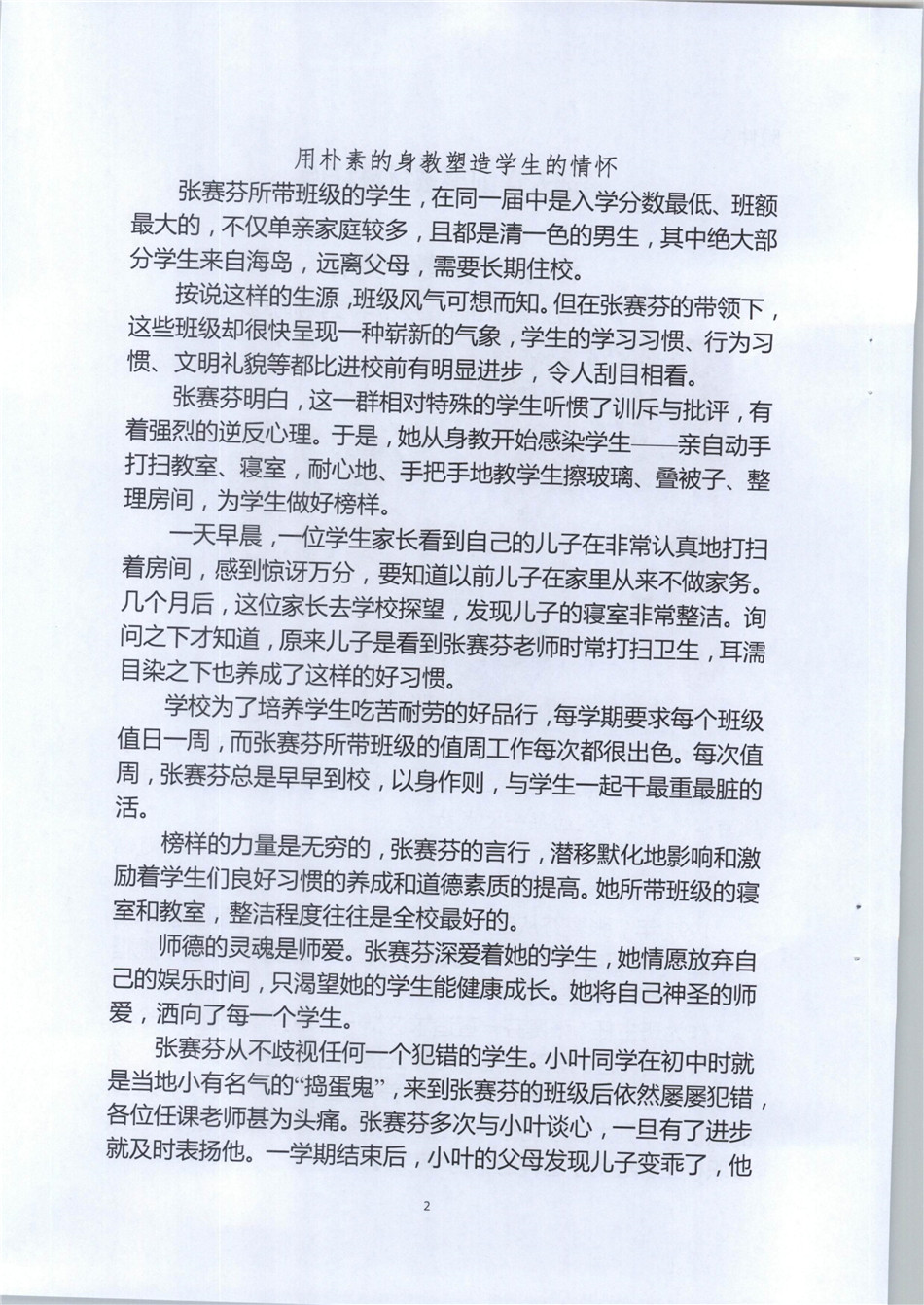 用朴素的身教塑造学生的情怀

张赛芬所带班级的学生，在同一届中是入学分数最低、班额最大的，不仅单亲家庭较多，且都是清一色的男生，其中绝大部分学生来自海岛，远离父母，需要长期住校。

按说这样的生源，班级风气可想而知。但在张赛芬的带领下，这些班级却很快呈现一种崭新的气象，学生的学习习惯、行为习惯、文明礼貌等都比进校前有明显进步，令人刮目相看。

张赛芬明白，这一群相对特殊的学生听惯了训斥与批评，有着强烈的逆反心理。于是，她从身教开始感染学生——亲自动手打扫教室、寝室，耐心地、手把手地教学生擦玻璃、叠被子、整理房间，为学生做好榜样。

一天早晨，一位学生家长看到自己的儿子在非常认真地打扫着房间，感到惊讶万分，要知道以前儿子在家里从来不做家务。几个月后，这位家长去学校探望，发现儿子的寝室非常整洁。询问之下才知道，原来儿子是看到张赛芬老师时常打扫卫生，耳濡目染之下也养成了这样的好习惯。

学校为了培养学生吃苦耐劳的好品行，每学期要求每个班级值日一周，而张赛芬所带班级的值周工作每次都很出色。每次值周，张赛芬总是早早到校，以身作则，与学生一起干最重最脏的活。

榜样的力量是无穷的，张赛芬的言行，潜移默化地影响和激励着学生们良好习惯的养成和道德素质的提高。她所带班级的寝室和教室，整洁程度往往是全校最好的。

师德的灵魂是师爱。张赛芬深爱着她的学生，她情愿放弃自己的娱乐时间，只渴望她的学生能健康成长。她将自己神圣的师爱，洒向了每一个学生。

张赛芬从不歧视任何一个犯错的学生。小叶同学在初中时就是当地小有名气的“捣蛋鬼”，来到张赛芬的班级后依然屡屡犯错，各位任课老师甚为头痛。张赛芬多次与小叶谈心，一旦有了进步就及时表扬他。一学期结束后，小叶的父母发现儿子变乖了，他

2